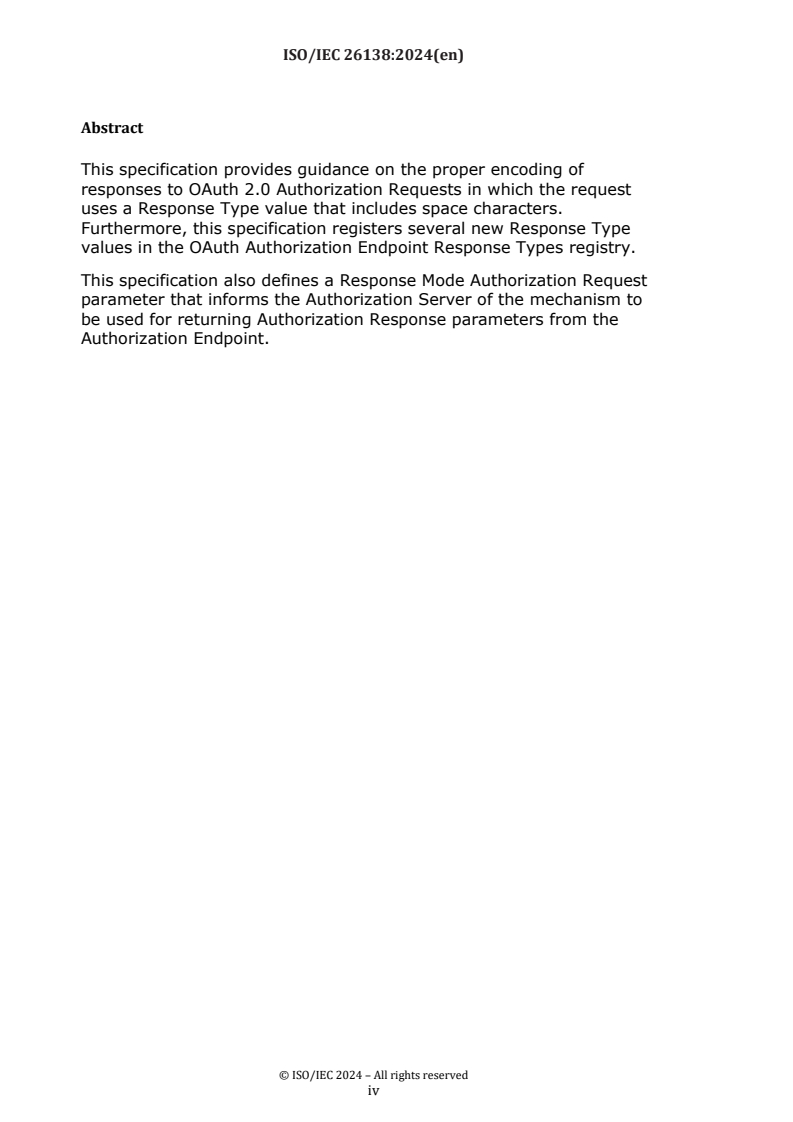 ISO/IEC 26138:2024(en)

Abstract

This specification provides guidance on the proper encoding of responses to OAuth 2.0 Authorization Requests in which the request uses a Response Type value that includes space characters. Furthermore, this specification registers several new Response Type values in the OAuth Authorization Endpoint Response Types registry.

This specification also defines a Response Mode Authorization Request parameter that informs the Authorization Server of the mechanism to be used for returning Authorization Response parameters from the Authorization Endpoint.

© ISO/IEC 2024 – All rights reserved
iv